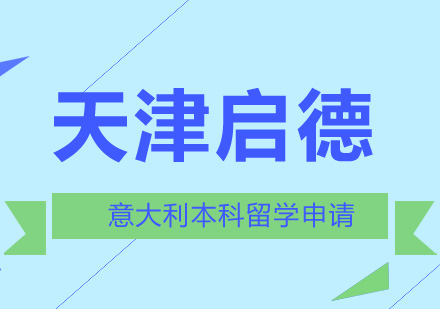 天津启德

意大利本科留学申请